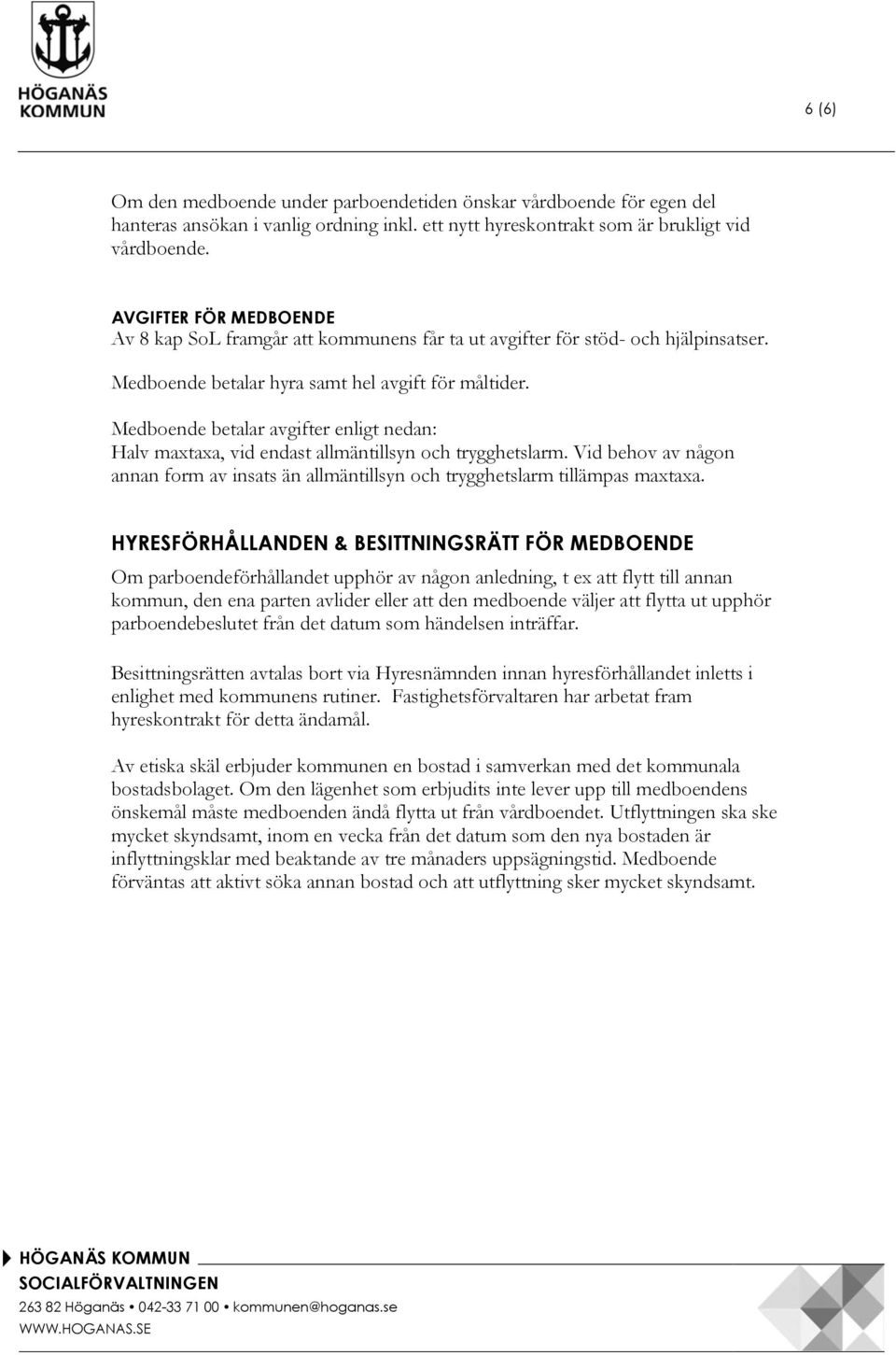 HÖGANÄS KOMMUN

6 (6)

Om den medboende under parboendetiden önskar vårdboende för egen del hanteras ansökan i vanlig ordning inkl. ett nytt hyreskontrakt som är brukligt vid vårdboende.

AVGIFTER FÖR MEDBOENDE
Av 8 kap SoL framgår att kommunens får ta ut avgifter för stöd- och hjälpinsatser.

Medboende betalar hyra samt hel avgift för måltider.

Medboende betalar avgifter enligt nedan:
Halv maxtaxa, vid endast allmäntillsyn och trygghetslarm. Vid behov av någon annan form av insats än allmäntillsyn och trygghetslarm tillämpas maxtaxa.

HYRESFÖRHÅLLANDEN & BESITTNINGSRÄTT FÖR MEDBOENDE
Om parboendeförhållandet upphör av någon anledning, t ex att flytt till annan kommun, den ena parten avlider eller att den medboende väljer att flytta ut upphör parboendebeslutet från det datum som händelsen inträffar.

Besittningsrätten avtalas bort via Hyresnämnden innan hyresförhållandet inletts i enlighet med kommunens rutiner. Fastighetsförvaltaren har arbetat fram hyreskontrakt för detta ändamål.

Av etiska skäl erbjuder kommunen en bostad i samverkan med det kommunala bostadsbolaget. Om den lägenhet som erbjudits inte lever upp till medboendens önskemål måste medboenden ändå flytta ut från vårdboendet. Utflyttningen ska ske mycket skyndsamt, inom en vecka från det datum som den nya bostaden är inflyttningsklar med beaktande av tre månaders uppsägningstid. Medboende förväntas att aktivt söka annan bostad och att utflyttning sker mycket skyndsamt.

HÖGANÄS KOMMUN
SOCIALFÖRVALTNINGEN
263 82 Höganäs • 042-33 71 00 • kommunen@hoganas.se
WWW.HOGANAS.SE